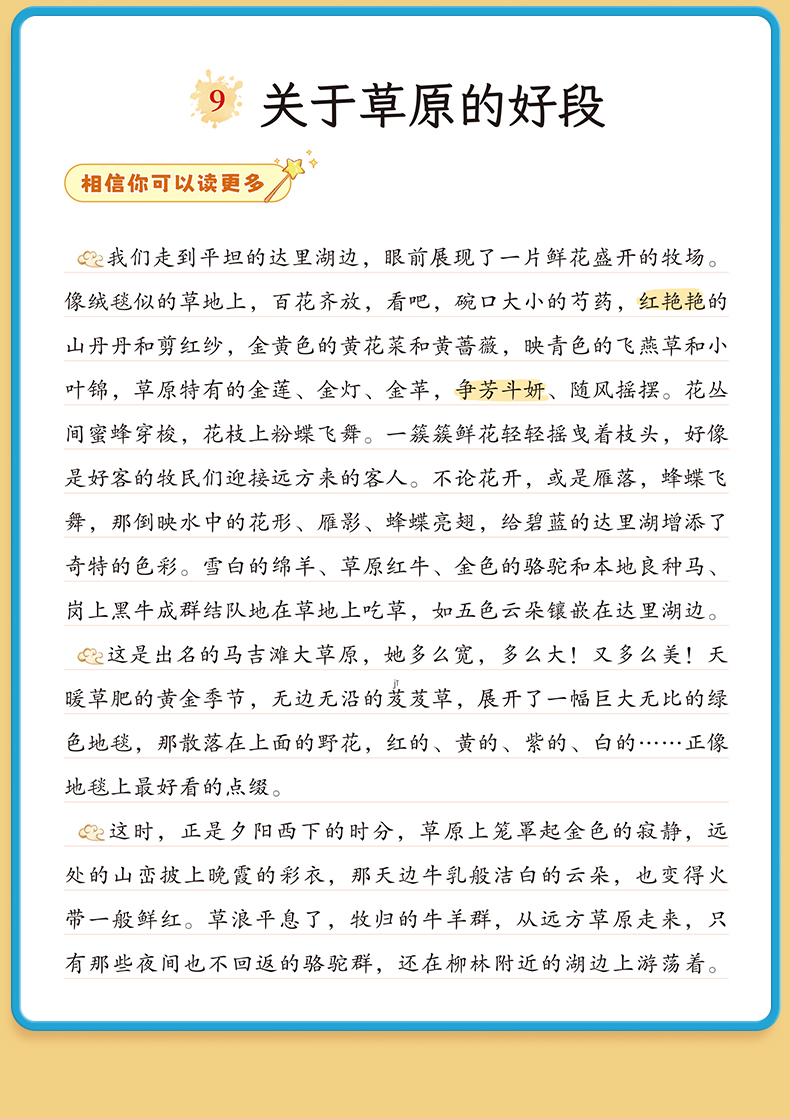 9 关于草原的好段

相信你可以读更多

我们走到平坦的达里湖边，眼前展现了一片鲜花盛开的牧场。像绒毯似的草地上，百花齐放，看吧，碗口大小的芍药，红艳艳的山丹丹和剪红纱，金黄色的黄花菜和黄蔷薇，映青色的飞燕草和小叶锦，草原特有的金莲、金灯、金苹，争芳斗妍、随风摇摆。花丛间蜜蜂穿梭，花枝上粉蝶飞舞。一簇簇鲜花轻轻摇曳着枝头，好像是好客的牧民们迎接远方来的客人。不论花开，或是雁落，蜂蝶飞舞，那倒映水中的花形、雁影、蜂蝶亮翅，给碧蓝的达里湖增添了奇特的色彩。雪白的绵羊、草原红牛、金色的骆驼和本地良种马、岗上黑牛成群结队地在草地上吃草，如五色云朵镶嵌在达里湖边。

这是出名的马吉滩大草原，她多么宽，多么大！又多么美！天暖草肥的黄金季节，无边无沿的芨芨草，展开了一幅巨大无比的绿色地毯，那散落在上面的野花，红的、黄的、紫的、白的……正像地毯上最好看的点缀。

这时，正是夕阳西下的时分，草原上笼罩起金色的寂静，远处的山峦披上晚霞的彩衣，那天边牛乳般洁白的云朵，也变得火带一般鲜红。草浪平息了，牧归的牛羊群，从远方草原走来，只有那些夜间也不回返的骆驼群，还在柳林附近的湖边上游荡着。